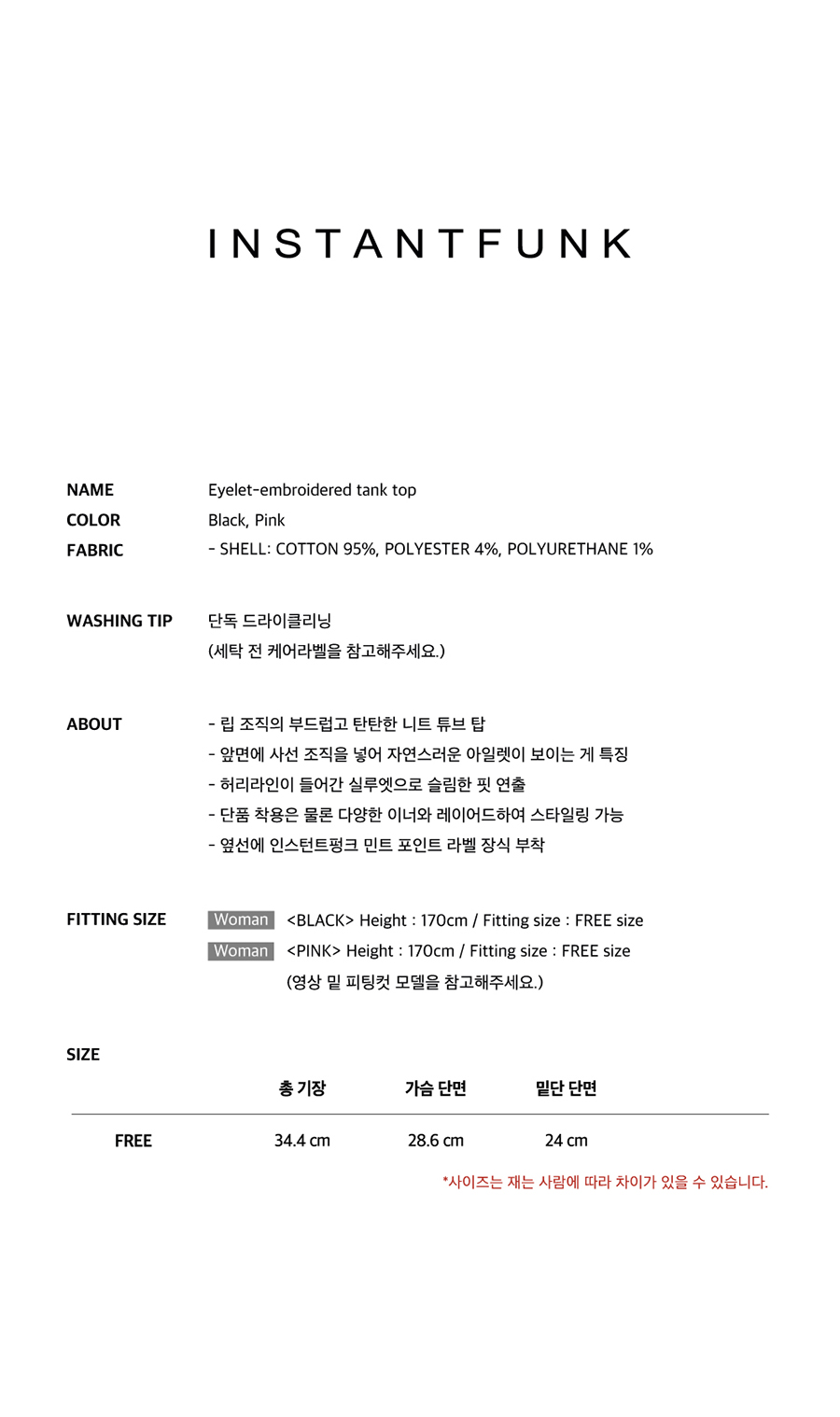 INSTANTFUNK

NAME Eyelet-embroidered tank top
COLOR Black, Pink
FABRIC - SHELL: COTTON 95%, POLYESTER 4%, POLYURETHANE 1%

WASHING TIP 단독 드라이클리닝
(세탁 전 케어라벨을 참고해주세요.)

ABOUT - 립 조직의 부드럽고 탄탄한 니트 튜브 탑
- 앞면에 사선 조직을 넣어 자연스러운 아일렛이 보이는 게 특징
- 허리라인이 들어간 실루엣으로 슬림한 핏 연출
- 단품 착용은 물론 다양한 이너와 레이어드하여 스타일링 가능
- 옆선에 인스턴트펑크 민트 포인트 라벨 장식 부착

FITTING SIZE Woman <BLACK> Height : 170cm / Fitting size : FREE size
Woman <PINK> Height : 170cm / Fitting size : FREE size
(영상 밑 피팅컷 모델을 참고해주세요.)

SIZE

| | 총 기장 | 가슴 단면 | 밑단 단면 |
|---|---|---|---|
| FREE | 34.4 cm | 28.6 cm | 24 cm |

*사이즈는 재는 사람에 따라 차이가 있을 수 있습니다.